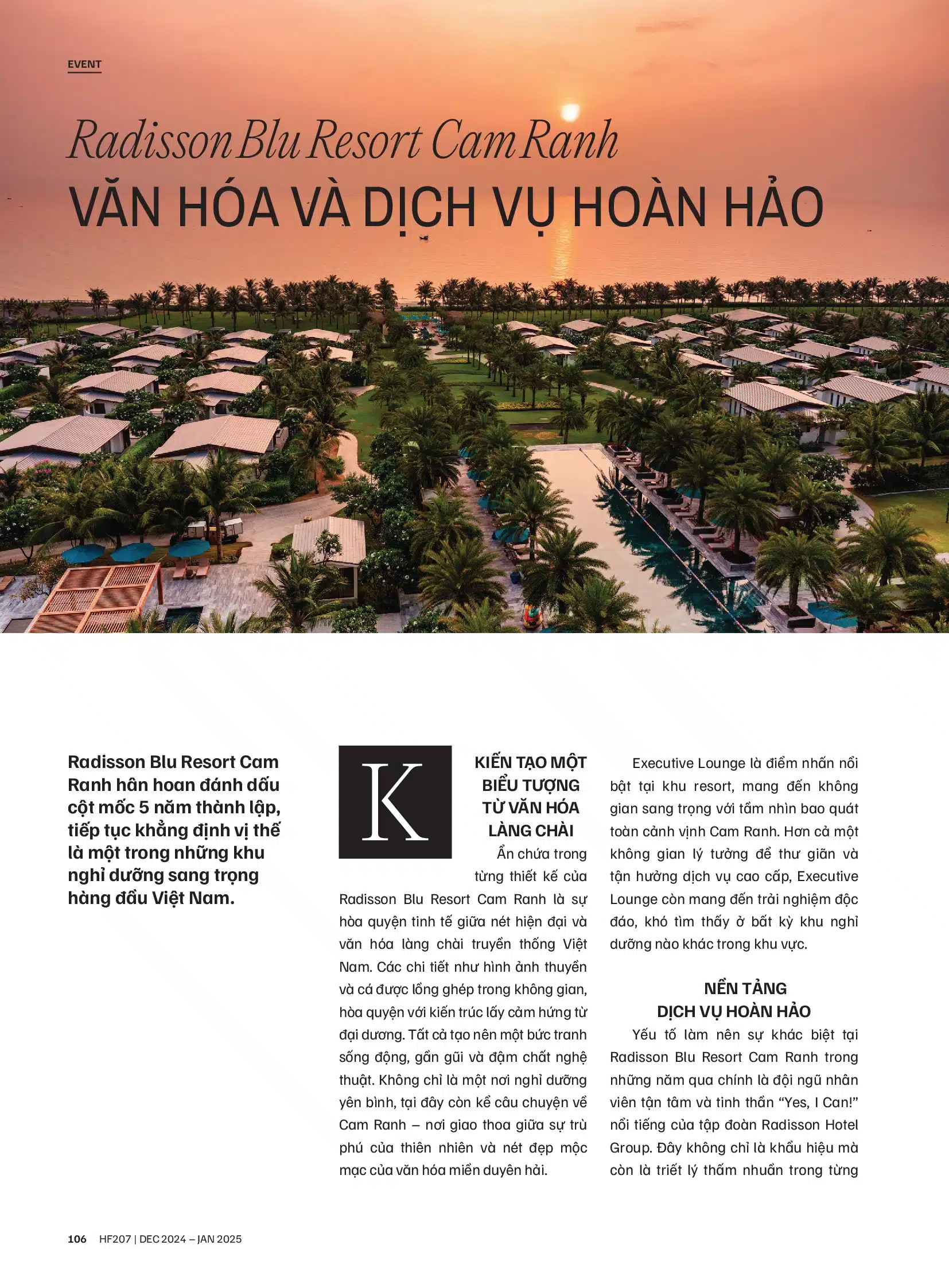 EVENT

Radisson Blu Resort Cam Ranh
VĂN HÓA VÀ DỊCH VỤ HOÀN HẢO

Radisson Blu Resort Cam Ranh hân hoan đánh dấu cột mốc 5 năm thành lập, tiếp tục khẳng định vị thế là một trong những khu nghỉ dưỡng sang trọng hàng đầu Việt Nam.

K

KIẾN TẠO MỘT BIỂU TƯỢNG TỪ VĂN HÓA LÀNG CHÀI

Ẩn chứa trong từng thiết kế của Radisson Blu Resort Cam Ranh là sự hòa quyện tinh tế giữa nét hiện đại và văn hóa làng chài truyền thống Việt Nam. Các chi tiết như hình ảnh thuyền và cá được lồng ghép trong không gian, hòa quyện với kiến trúc lấy cảm hứng từ đại dương. Tất cả tạo nên một bức tranh sống động, gần gũi và đậm chất nghệ thuật. Không chỉ là một nơi nghỉ dưỡng yên bình, tại đây còn kể câu chuyện về Cam Ranh – nơi giao thoa giữa sự trù phú của thiên nhiên và nét đẹp mộc mạc của văn hóa miền duyên hải.

Executive Lounge là điểm nhấn nổi bật tại khu resort, mang đến không gian sang trọng với tầm nhìn bao quát toàn cảnh vịnh Cam Ranh. Hơn cả một không gian lý tưởng để thư giãn và tận hưởng dịch vụ cao cấp, Executive Lounge còn mang đến trải nghiệm độc đáo, khó tìm thấy ở bất kỳ khu nghỉ dưỡng nào khác trong khu vực.

NỀN TẢNG DỊCH VỤ HOÀN HẢO

Yếu tố làm nên sự khác biệt tại Radisson Blu Resort Cam Ranh trong những năm qua chính là đội ngũ nhân viên tận tâm và tinh thần “Yes, I Can!” nổi tiếng của tập đoàn Radisson Hotel Group. Đây không chỉ là khẩu hiệu mà còn là triết lý thấm nhuần trong từng

106 HF207 | DEC 2024 – JAN 2025